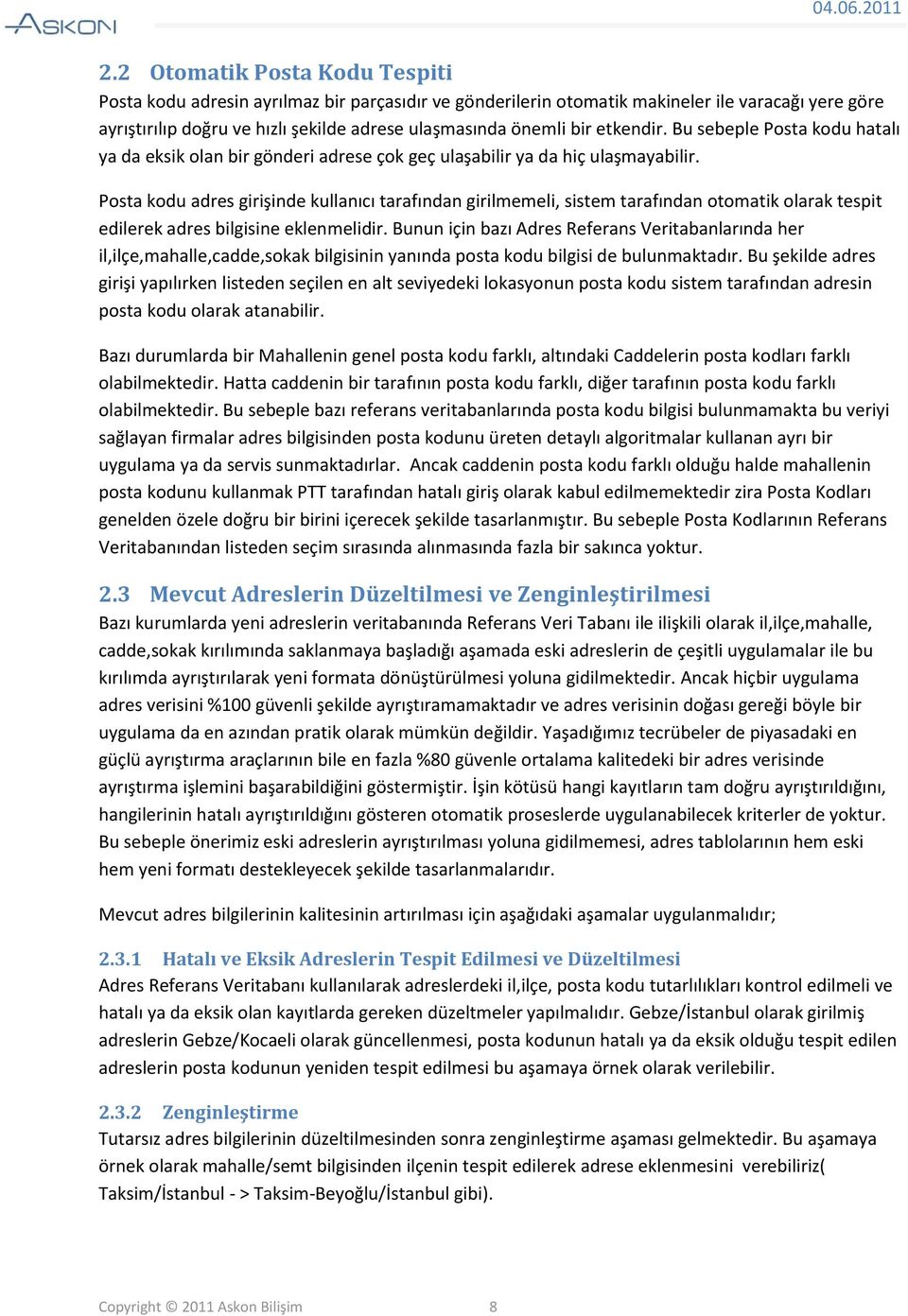 ASKON

04.06.2011

2.2 Otomatik Posta Kodu Tespiti

Posta kodu adresin ayrılmaz bir parçasıdır ve gönderilerin otomatik makineler ile varacağı yere göre ayrıştırılıp doğru ve hızlı şekilde adrese ulaşmasında önemli bir etkendir. Bu sebeple Posta kodu hatalı ya da eksik olan bir gönderi adrese çok geç ulaşabilir ya da hiç ulaşmayabilir.

Posta kodu adres girişinde kullanıcı tarafından girilmemeli, sistem tarafından otomatik olarak tespit edilerek adres bilgisine eklenmelidir. Bunun için bazı Adres Referans Veritabanlarında her il,ilçe,mahalle,cadde,sokak bilgisinin yanında posta kodu bilgisi de bulunmaktadır. Bu şekilde adres girişi yapılırken listeden seçilen en alt seviyedeki lokasyonun posta kodu sistem tarafından adresin posta kodu olarak atanabilir.

Bazı durumlarda bir Mahallenin genel posta kodu farklı, altındaki Caddelerin posta kodları farklı olabilmektedir. Hatta caddenin bir tarafının posta kodu farklı, diğer tarafının posta kodu farklı olabilmektedir. Bu sebeple bazı referans veritabanlarında posta kodu bilgisi bulunmamakta bu veriyi sağlayan firmalar adres bilgisinden posta kodunu üreten detaylı algoritmalar kullanan ayrı bir uygulama ya da servis sunmaktadırlar. Ancak caddenin posta kodu farklı olduğu halde mahallenin posta kodunu kullanmak PTT tarafından hatalı giriş olarak kabul edilmemektedir zira Posta Kodları genelden özele doğru bir birini içerecek şekilde tasarlanmıştır. Bu sebeple Posta Kodlarının Referans Veritabanından listeden seçim sırasında alınmasında fazla bir sakınca yoktur.

2.3 Mevcut Adreslerin Düzeltilmesi ve Zenginleştirilmesi

Bazı kurumlarda yeni adreslerin veritabanında Referans Veri Tabanı ile ilişkili olarak il,ilçe,mahalle, cadde,sokak kırılımında saklanmaya başladığı aşamada eski adreslerin de çeşitli uygulamalar ile bu kırılımda ayrıştırılarak yeni formata dönüştürülmesi yoluna gidilmektedir. Ancak hiçbir uygulama adres verisini %100 güvenli şekilde ayrıştıramamaktadır ve adres verisinin doğası gereği böyle bir uygulama da en azından pratik olarak mümkün değildir. Yaşadığımız tecrübeler de piyasadaki en güçlü ayrıştırma araçlarının bile en fazla %80 güvenle ortalama kalitedeki bir adres verisinde ayrıştırma işlemini başarabildiğini göstermiştir. İşin kötüsü hangi kayıtların tam doğru ayrıştırıldığını, hangilerinin hatalı ayrıştırıldığını gösteren otomatik proseslerde uygulanabilecek kriterler de yoktur. Bu sebeple önerimiz eski adreslerin ayrıştırılması yoluna gidilmemesi, adres tablolarının hem eski hem yeni formatı destekleyecek şekilde tasarlanmalarıdır.

Mevcut adres bilgilerinin kalitesinin artırılması için aşağıdaki aşamalar uygulanmalıdır;

2.3.1 Hatalı ve Eksik Adreslerin Tespit Edilmesi ve Düzeltilmesi

Adres Referans Veritabanı kullanılarak adreslerdeki il,ilçe, posta kodu tutarlılıkları kontrol edilmeli ve hatalı ya da eksik olan kayıtlarda gereken düzeltmeler yapılmalıdır. Gebze/İstanbul olarak girilmiş adreslerin Gebze/Kocaeli olarak güncellenmesi, posta kodunun hatalı ya da eksik olduğu tespit edilen adreslerin posta kodunun yeniden tespit edilmesi bu aşamaya örnek olarak verilebilir.

2.3.2 Zenginleştirme

Tutarsız adres bilgilerinin düzeltilmesinden sonra zenginleştirme aşaması gelmektedir. Bu aşamaya örnek olarak mahalle/semt bilgisinden ilçenin tespit edilerek adrese eklenmesini verebiliriz( Taksim/İstanbul - > Taksim-Beyoğlu/İstanbul gibi).

Copyright © 2011 Askon Bilişim 8